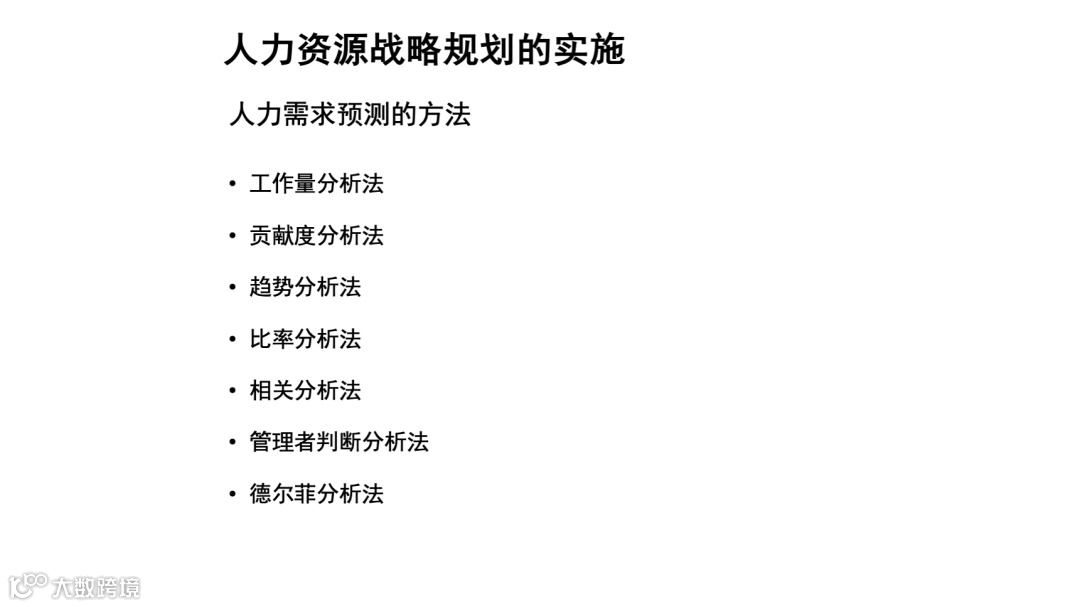 人力资源战略规划的实施

人力需求预测的方法

• 工作量分析法

• 贡献度分析法

• 趋势分析法

• 比率分析法

• 相关分析法

• 管理者判断分析法

• 德尔菲分析法

大数跨境